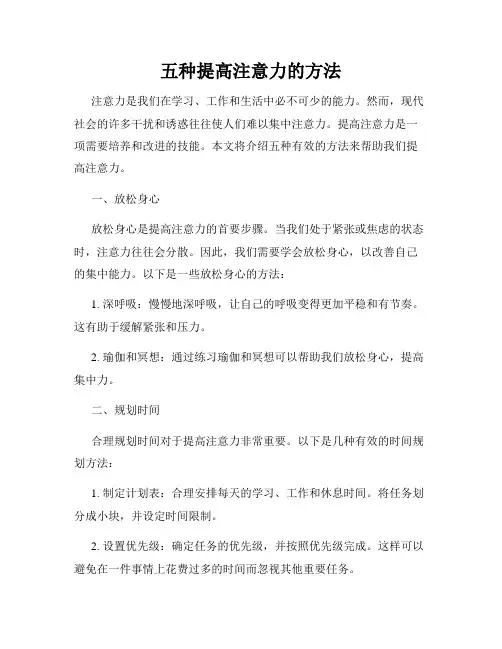 五种提高注意力的方法

注意力是我们在学习、工作和生活中必不可少的能力。然而，现代社会的许多干扰和诱惑往往使人们难以集中注意力。提高注意力是一项需要培养和改进的技能。本文将介绍五种有效的方法来帮助我们提高注意力。

一、放松身心

放松身心是提高注意力的首要步骤。当我们处于紧张或焦虑的状态时，注意力往往会分散。因此，我们需要学会放松身心，以改善自己的集中能力。以下是一些放松身心的方法：

1. 深呼吸：慢慢地深呼吸，让自己的呼吸变得更加平稳和有节奏。这有助于缓解紧张和压力。

2. 瑜伽和冥想：通过练习瑜伽和冥想可以帮助我们放松身心，提高集中力。

二、规划时间

合理规划时间对于提高注意力非常重要。以下是几种有效的时间规划方法：

1. 制定计划表：合理安排每天的学习、工作和休息时间。将任务划分成小块，并设定时间限制。

2. 设置优先级：确定任务的优先级，并按照优先级完成。这样可以避免在一件事情上花费过多的时间而忽视其他重要任务。